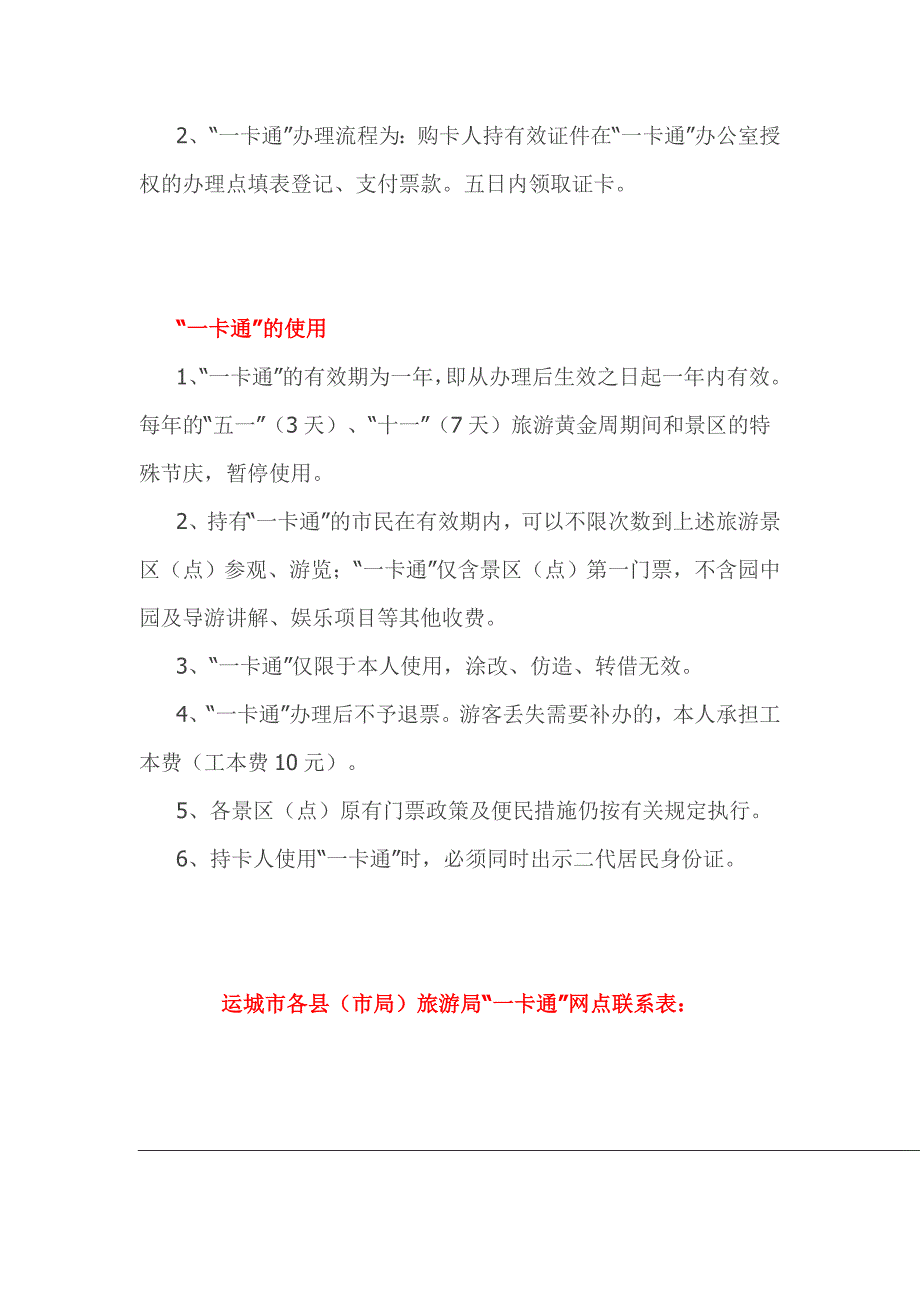 2、“一卡通”办理流程为：购卡人持有效证件在“一卡通”办公室授权的办理点填表登记、支付票款。五日内领取证卡。

“一卡通”的使用

1、“一卡通”的有效期为一年，即从办理后生效之日起一年内有效。每年的“五一”（3天）、“十一”（7天）旅游黄金周期间和景区的特殊节庆，暂停使用。

2、持有“一卡通”的市民在有效期内，可以不限次数到上述旅游景区（点）参观、游览；“一卡通”仅含景区（点）第一门票，不含园中园及导游讲解、娱乐项目等其他收费。

3、“一卡通”仅限于本人使用，涂改、仿造、转借无效。

4、“一卡通”办理后不予退票。游客丢失需要补办的，本人承担工本费（工本费10元）。

5、各景区（点）原有门票政策及便民措施仍按有关规定执行。

6、持卡人使用“一卡通”时，必须同时出示二代居民身份证。

运城市各县（市局）旅游局“一卡通”网点联系表：